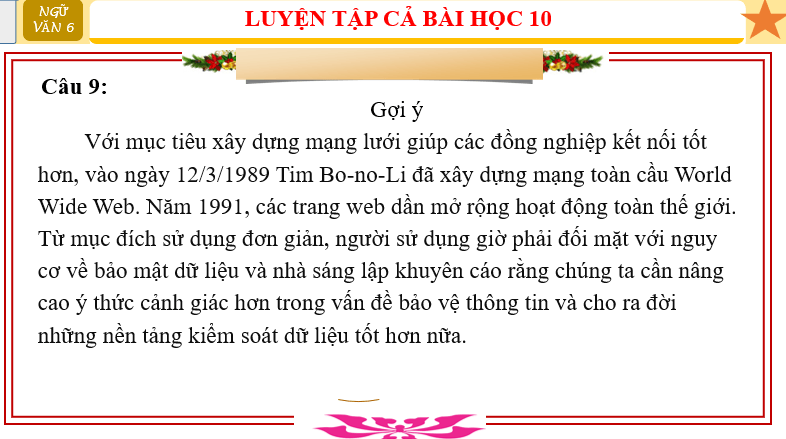 NGỮ VĂN 6

LUYỆN TẬP CẢ BÀI HỌC 10

Câu 9:

Gợi ý

Với mục tiêu xây dựng mạng lưới giúp các đồng nghiệp kết nối tốt hơn, vào ngày 12/3/1989 Tim Bo-no-Li đã xây dựng mạng toàn cầu World Wide Web. Năm 1991, các trang web dần mở rộng hoạt động toàn thế giới. Từ mục đích sử dụng đơn giản, người sử dụng giờ phải đối mặt với nguy cơ về bảo mật dữ liệu và nhà sáng lập khuyên cáo rằng chúng ta cần nâng cao ý thức cảnh giác hơn trong vấn đề bảo vệ thông tin và cho ra đời những nền tảng kiểm soát dữ liệu tốt hơn nữa.